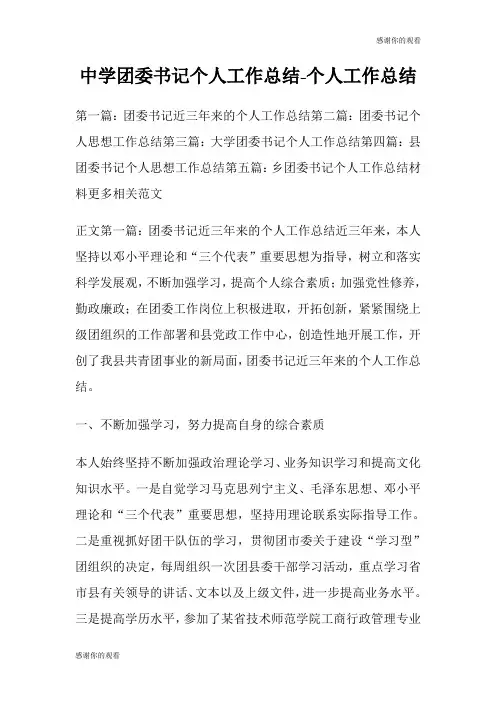 感谢你的观看

中学团委书记个人工作总结-个人工作总结

第一篇：团委书记近三年来的个人工作总结第二篇：团委书记个人思想工作总结第三篇：大学团委书记个人工作总结第四篇：县团委书记个人思想工作总结第五篇：乡团委书记个人工作总结材料更多相关范文

正文第一篇：团委书记近三年来的个人工作总结近三年来，本人坚持以邓小平理论和“三个代表”重要思想为指导，树立和落实科学发展观，不断加强学习，提高个人综合素质；加强党性修养，勤政廉政；在团委工作岗位上积极进取，开拓创新，紧紧围绕上级团组织的工作部署和县党政工作中心，创造性地开展工作，开创了我县共青团事业的新局面，团委书记近三年来的个人工作总结。

一、不断加强学习，努力提高自身的综合素质

本人始终坚持不断加强政治理论学习、业务知识学习和提高文化知识水平。一是自觉学习马克思列宁主义、毛泽东思想、邓小平理论和“三个代表”重要思想，坚持用理论联系实际指导工作。二是重视抓好团干队伍的学习，贯彻团市委关于建设“学习型”团组织的决定，每周组织一次团县委干部学习活动，重点学习省市县有关领导的讲话、文本以及上级文件，进一步提高业务水平。三是提高学历水平，参加了某省技术师范学院工商行政管理专业

感谢你的观看